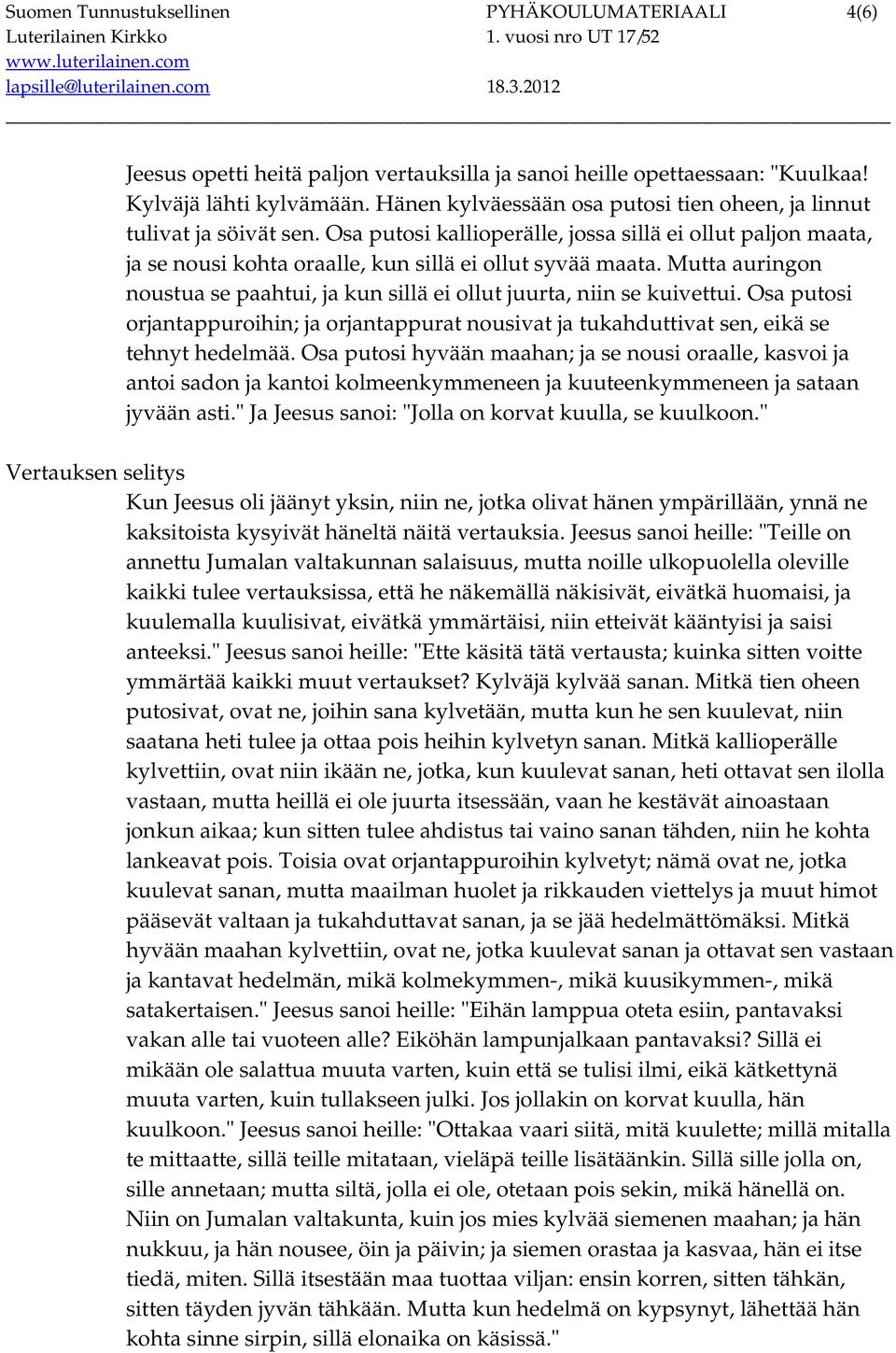 Suomen Tunnustuksellinen Luterilainen Kirkko
www.luterilainen.com
lapsille@luterilainen.com

PYHÄKOULUMATERIAALI
1. vuosi nro UT 17/52
18.3.2012

4(6)

Jeesus opetti heitä paljon vertauksilla ja sanoi heille opettaessaan: "Kuulkaa! Kylväjä lähti kylvämään. Hänen kylväessään osa putosi tien oheen, ja linnut tulivat ja söivät sen. Osa putosi kallioperälle, jossa sillä ei ollut paljon maata, ja se nousi kohta oraalle, kun sillä ei ollut syvää maata. Mutta auringon noustua se paahtui, ja kun sillä ei ollut juurta, niin se kuivettui. Osa putosi orjantappuroihin; ja orjantappurat nousivat ja tukahduttivat sen, eikä se tehnyt hedelmää. Osa putosi hyvään maahan; ja se nousi oraalle, kasvoi ja antoi sadon ja kantoi kolmeenkymmeneen ja kuuteenkymmeneen ja sataan jyvään asti." Ja Jeesus sanoi: "Jolla on korvat kuulla, se kuulkoon."

Vertauksen selitys

Kun Jeesus oli jäänyt yksin, niin ne, jotka olivat hänen ympärillään, ynnä ne kaksitoista kysyivät häneltä näitä vertauksia. Jeesus sanoi heille: "Teille on annettu Jumalan valtakunnan salaisuus, mutta noille ulkopuolella oleville kaikki tulee vertauksissa, että he näkemällä näkisivät, eivätkä huomaisi, ja kuulemalla kuulisivat, eivätkä ymmärtäisi, niin etteivät kääntyisi ja saisi anteeksi." Jeesus sanoi heille: "Ette käsitä tätä vertausta; kuinka sitten voitte ymmärtää kaikki muut vertaukset? Kylväjä kylvää sanan. Mitkä tien oheen putosivat, ovat ne, joihin sana kylvetään, mutta kun he sen kuulevat, niin saatana heti tulee ja ottaa pois heihin kylvetyn sanan. Mitkä kallioperälle kylvettiin, ovat niin ikään ne, jotka, kun kuulevat sanan, heti ottavat sen ilolla vastaan, mutta heillä ei ole juurta itsessään, vaan he kestävät ainoastaan jonkun aikaa; kun sitten tulee ahdistus tai vaino sanan tähden, niin he kohta lankeavat pois. Toisia ovat orjantappuroihin kylvetyt; nämä ovat ne, jotka kuulevat sanan, mutta maailman huolet ja rikkauden viettelys ja muut himot pääsevät valtaan ja tukahduttavat sanan, ja se jää hedelmättömäksi. Mitkä hyvään maahan kylvettiin, ovat ne, jotka kuulevat sanan ja ottavat sen vastaan ja kantavat hedelmän, mikä kolmekymmen-, mikä kuusikymmen-, mikä satakertaisen." Jeesus sanoi heille: "Eihän lamppua oteta esiin, pantavaksi vakan alle tai vuoteen alle? Eiköhän lampunjalkaan pantavaksi? Sillä ei mikään ole salattua muuta varten, kuin että se tulisi ilmi, eikä kätkettynä muuta varten, kuin tullakseen julki. Jos jollakin on korvat kuulla, hän kuulkoon." Jeesus sanoi heille: "Ottakaa vaari siitä, mitä kuulette; millä mitalla te mittaatte, sillä teille mitataan, vieläpä teille lisätäänkin. Sillä sille jolla on, sille annetaan; mutta siltä, jolla ei ole, otetaan pois sekin, mikä hänellä on. Niin on Jumalan valtakunta, kuin jos mies kylvää siemenen maahan; ja hän nukkuu, ja hän nousee, öin ja päivin; ja siemen orastaa ja kasvaa, hän ei itse tiedä, miten. Sillä itsestään maa tuottaa viljan: ensin korren, sitten tähkän, sitten täyden jyvän tähkään. Mutta kun hedelmä on kypsynyt, lähettää hän kohta sinne sirpin, sillä elonaika on käsissä."